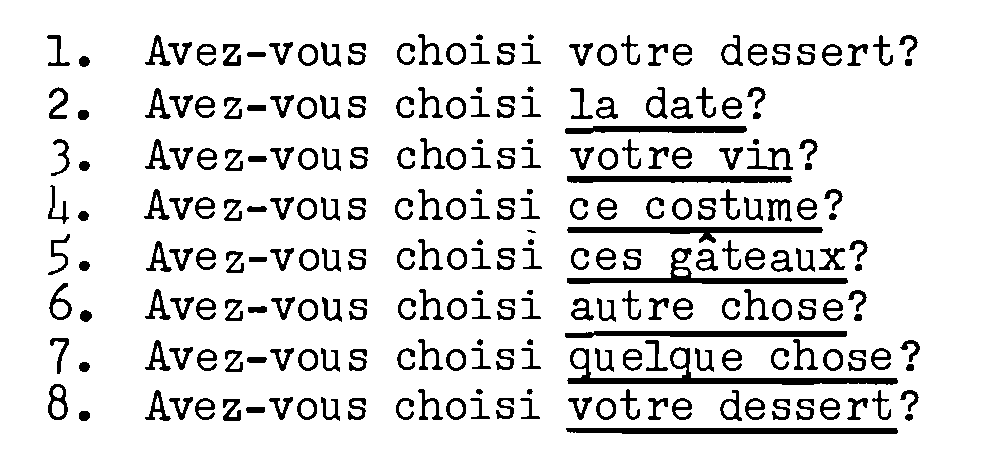 1. Avez-vous choisi votre dessert?
2. Avez-vous choisi la date?
3. Avez-vous choisi votre vin?
4. Avez-vous choisi ce costume?
5. Avez-vous choisi ces gâteaux?
6. Avez-vous choisi autre chose?
7. Avez-vous choisi quelque chose?
8. Avez-vous choisi votre dessert?